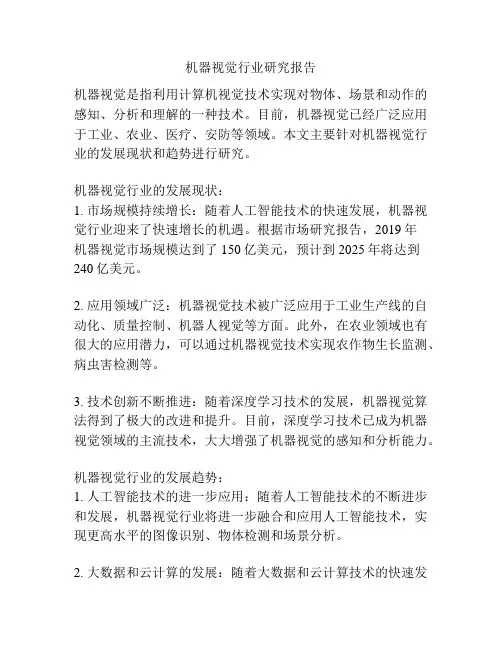 机器视觉行业研究报告

机器视觉是指利用计算机视觉技术实现对物体、场景和动作的感知、分析和理解的一种技术。目前，机器视觉已经广泛应用于工业、农业、医疗、安防等领域。本文主要针对机器视觉行业的发展现状和趋势进行研究。

机器视觉行业的发展现状：
1. 市场规模持续增长：随着人工智能技术的快速发展，机器视觉行业迎来了快速增长的机遇。根据市场研究报告，2019 年机器视觉市场规模达到了 150 亿美元，预计到 2025 年将达到 240 亿美元。

2. 应用领域广泛：机器视觉技术被广泛应用于工业生产线的自动化、质量控制、机器人视觉等方面。此外，在农业领域也有很大的应用潜力，可以通过机器视觉技术实现农作物生长监测、病虫害检测等。

3. 技术创新不断推进：随着深度学习技术的发展，机器视觉算法得到了极大的改进和提升。目前，深度学习技术已成为机器视觉领域的主流技术，大大增强了机器视觉的感知和分析能力。

机器视觉行业的发展趋势：
1. 人工智能技术的进一步应用：随着人工智能技术的不断进步和发展，机器视觉行业将进一步融合和应用人工智能技术，实现更高水平的图像识别、物体检测和场景分析。

2. 大数据和云计算的发展：随着大数据和云计算技术的快速发